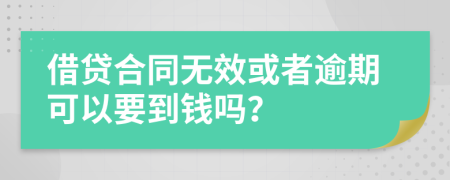 借贷合同无效或者逾期可以要到钱吗?